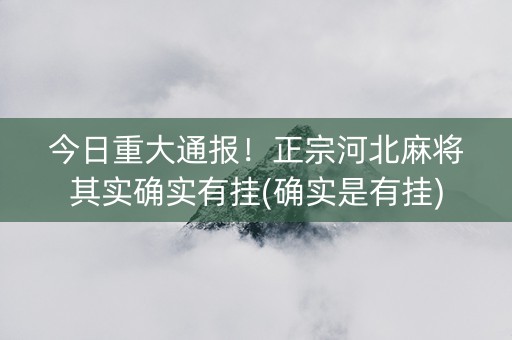 今日重大通报！正宗河北麻将其实确实有挂(确实是有挂)